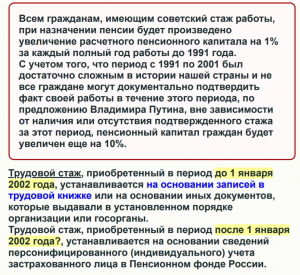 Всем гражданам, имеющим советский стаж работы, при назначении пенсии будет произведено увеличение расчетного пенсионного капитала на 1% за каждый полный год работы до 1991 года.
С учетом того, что период с 1991 по 2001 был достаточно сложным в истории нашей страны и не все граждане могут документально подтвердить факт своей работы в течение этого периода, по предложению Владимира Путина, вне зависимости от наличия или отсутствия подтвержденного стажа за этот период, пенсионный капитал граждан будет увеличен еще на 10%.

Трудовой стаж, приобретенный в период до 1 января 2002 года, устанавливается на основании записей в трудовой книжке или на основании иных документов, которые выдавали в установленном порядке организации или госорганы.
Трудовой стаж, приобретенный в период после 1 января 2002 года?, устанавливается на основании сведений персонифицированного (индивидуального) учета застрахованного лица в Пенсионном фонде России.